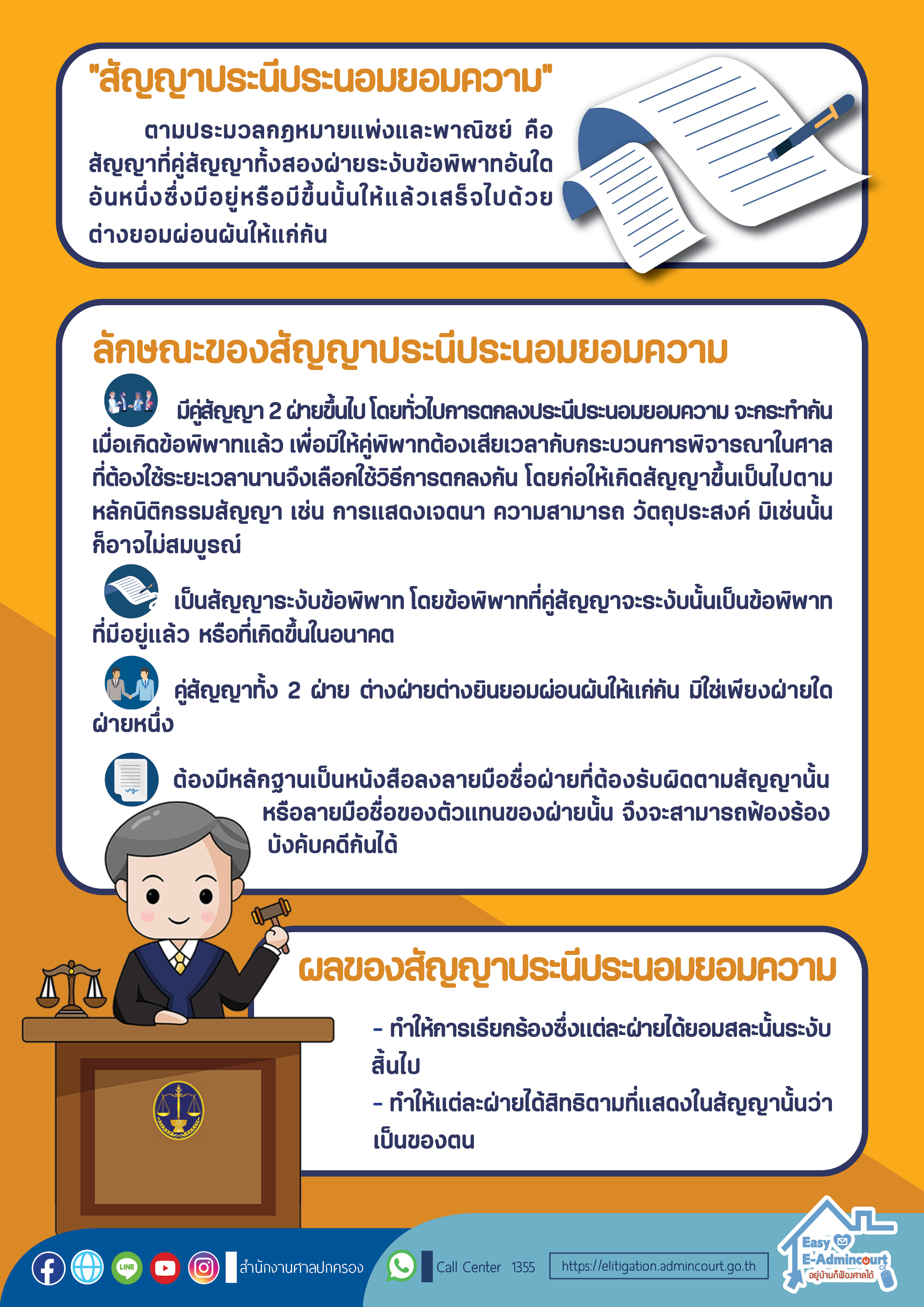 "สัญญาประนีประนอมยอมความ"

ตามประมวลกฎหมายแพ่งและพาณิชย์ คือ สัญญาที่คู่สัญญาทั้งสองฝ่ายระงับข้อพิพาทอันใดอันหนึ่งซึ่งมีอยู่หรือมีขึ้นนั้นให้แล้วเสร็จไปด้วยต่างยอมผ่อนผันให้แก่กัน

ลักษณะของสัญญาประนีประนอมยอมความ

มีคู่สัญญา 2 ฝ่ายขึ้นไป โดยทั่วไปการตกลงประนีประนอมยอมความ จะกระทำกันเมื่อเกิดข้อพิพาทแล้ว เพื่อมิให้คู่พิพาทต้องเสียเวลากับกระบวนการพิจารณาในศาลที่ต้องใช้ระยะเวลานานจึงเลือกใช้วิธีการตกลงกัน โดยก่อให้เกิดสัญญาขึ้นเป็นไปตามหลักนิติกรรมสัญญา เช่น การแสดงเจตนา ความสามารถ วัตถุประสงค์ มิเช่นนั้นก็อาจไม่สมบูรณ์

เป็นสัญญาระงับข้อพิพาท โดยข้อพิพาทที่คู่สัญญาจะระงับนั้นเป็นข้อพิพาทที่มีอยู่แล้ว หรือที่เกิดขึ้นในอนาคต

คู่สัญญาทั้ง 2 ฝ่าย ต่างฝ่ายต่างยินยอมผ่อนผันให้แก่กัน มิใช่เพียงฝ่ายใดฝ่ายหนึ่ง

ต้องมีหลักฐานเป็นหนังสือลงลายมือชื่อฝ่ายที่ต้องรับผิดตามสัญญานั้น หรือลายมือชื่อของตัวแทนของฝ่ายนั้น จึงจะสามารถฟ้องร้องบังคับคดีกันได้

ผลของสัญญาประนีประนอมยอมความ

- ทำให้การเรียกร้องซึ่งแต่ละฝ่ายได้ยอมสละนั้นระงับสิ้นไป
- ทำให้แต่ละฝ่ายได้สิทธิตามที่แสดงในสัญญานั้นว่าเป็นของตน

LINE สำนักงานศาลปกครอง Call Center 1355 https://elitigation.admincourt.go.th Easy E-Admincourt อยู่บ้านก็ฟ้องศาลได้